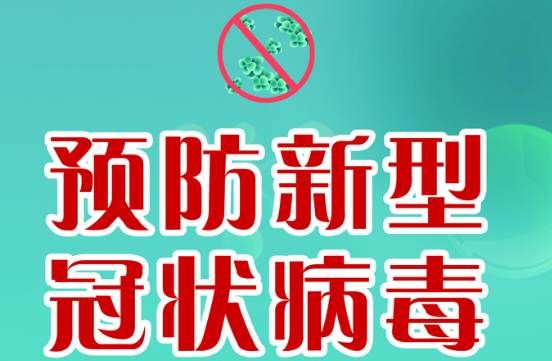 预防新型
冠状病毒